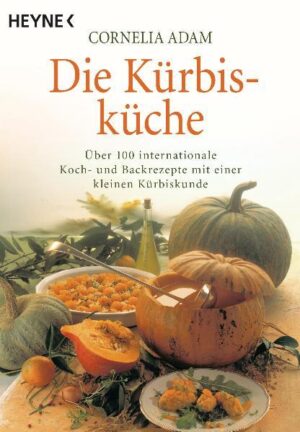 HEYNE <

CORNELIA ADAM

Die Kürbisküche

Über 100 internationale Koch- und Backrezepte mit einer kleinen Kürbiskunde